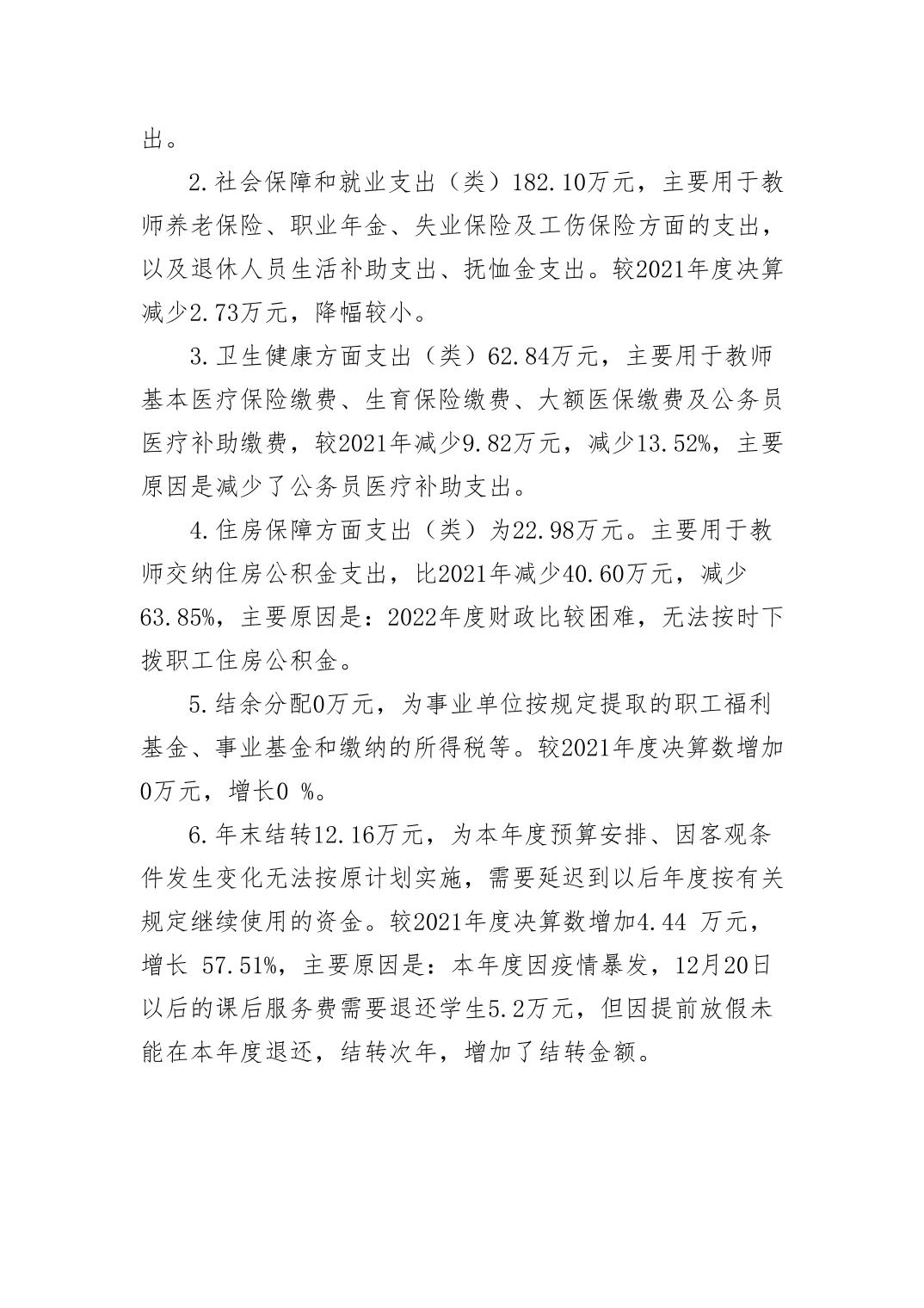 出。

2.社会保障和就业支出（类）182.10万元，主要用于教师养老保险、职业年金、失业保险及工伤保险方面的支出，以及退休人员生活补助支出、抚恤金支出。较2021年度决算减少2.73万元，降幅较小。

3.卫生健康方面支出（类）62.84万元，主要用于教师基本医疗保险缴费、生育保险缴费、大额医保缴费及公务员医疗补助缴费，较2021年减少9.82万元，减少13.52%，主要原因是减少了公务员医疗补助支出。

4.住房保障方面支出（类）为22.98万元。主要用于教师交纳住房公积金支出，比2021年减少40.60万元，减少63.85%，主要原因是：2022年度财政比较困难，无法按时下拨职工住房公积金。

5.结余分配0万元，为事业单位按规定提取的职工福利基金、事业基金和缴纳的所得税等。较2021年度决算数增加0万元，增长0 %。

6.年末结转12.16万元，为本年度预算安排、因客观条件发生变化无法按原计划实施，需要延迟到以后年度按有关规定继续使用的资金。较2021年度决算数增加4.44 万元，增长 57.51%，主要原因是：本年度因疫情暴发，12月20日以后的课后服务费需要退还学生5.2万元，但因提前放假未能在本年度退还，结转次年，增加了结转金额。